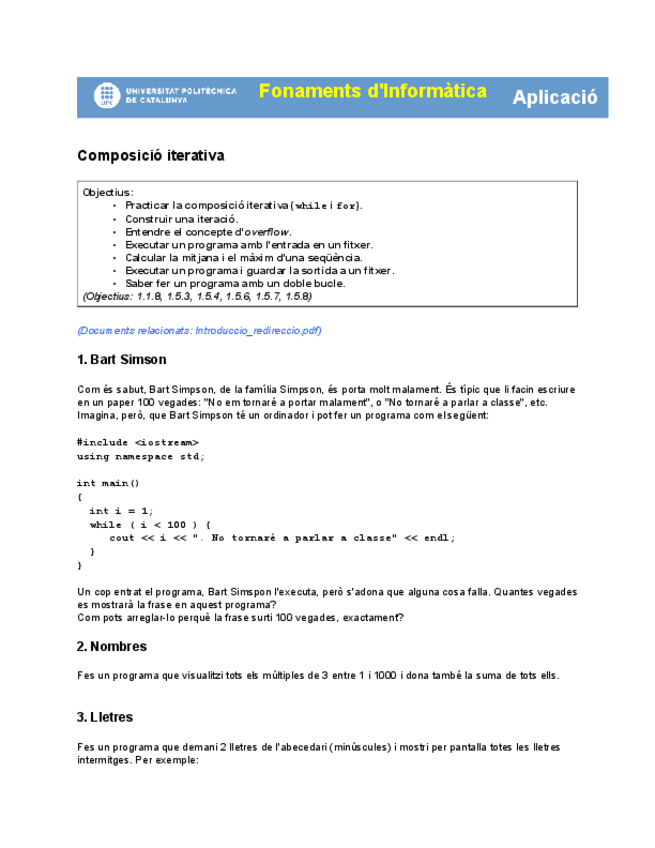 UNIVERSITAT POLITÈCNICA DE CATALUNYA

Fonaments d'Informàtica

Aplicació

Composició iterativa

Objectius:
• Practicar la composició iterativa (while i for).
• Construir una iteració.
• Entendre el concepte d'overflow.
• Executar un programa amb l'entrada en un fitxer.
• Calcular la mitjana i el màxim d'una seqüència.
• Executar un programa i guardar la sortida a un fitxer.
• Saber fer un programa amb un doble bucle.
(Objectius: 1.1.8, 1.5.3, 1.5.4, 1.5.6, 1.5.7, 1.5.8)

(Documents relacionats: Introduccio_redireccio.pdf)

1. Bart Simson

Com és sabut, Bart Simpson, de la família Simpson, és porta molt malament. És típic que li facin escriure en un paper 100 vegades: "No em tornaré a portar malament", o "No tornaré a parlar a classe", etc. Imagina, però, que Bart Simpson té un ordinador i pot fer un programa com el següent:

#include <iostream>
using namespace std;

int main()
{
  int i = 1;
  while ( i < 100 ) {
     cout << i << ". No tornaré a parlar a classe" << endl;
  }
}

Un cop entrat el programa, Bart Simspon l'executa, però s'adona que alguna cosa falla. Quantes vegades es mostrarà la frase en aquest programa?
Com pots arreglar-lo perquè la frase surti 100 vegades, exactament?

2. Nombres

Fes un programa que visualitzi tots els múltiples de 3 entre 1 i 1000 i dona també la suma de tots ells.

3. Lletres

Fes un programa que demani 2 lletres de l'abecedari (minúscules) i mostri per pantalla totes les lletres intermitges. Per exemple: